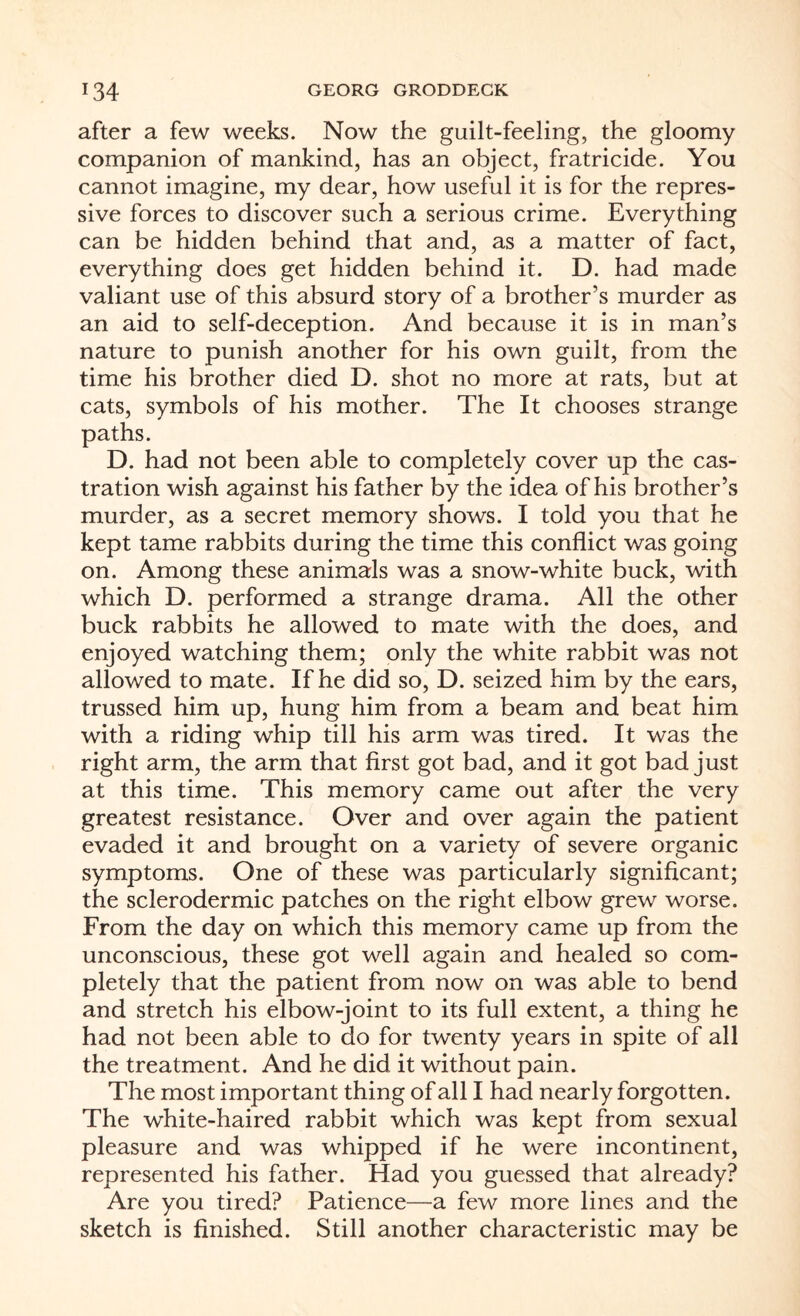 134 GEORG GRODDECK

after a few weeks. Now the guilt-feeling, the gloomy companion of mankind, has an object, fratricide. You cannot imagine, my dear, how useful it is for the repressive forces to discover such a serious crime. Everything can be hidden behind that and, as a matter of fact, everything does get hidden behind it. D. had made valiant use of this absurd story of a brother's murder as an aid to self-deception. And because it is in man's nature to punish another for his own guilt, from the time his brother died D. shot no more at rats, but at cats, symbols of his mother. The It chooses strange paths.

D. had not been able to completely cover up the castration wish against his father by the idea of his brother's murder, as a secret memory shows. I told you that he kept tame rabbits during the time this conflict was going on. Among these animals was a snow-white buck, with which D. performed a strange drama. All the other buck rabbits he allowed to mate with the does, and enjoyed watching them; only the white rabbit was not allowed to mate. If he did so, D. seized him by the ears, trussed him up, hung him from a beam and beat him with a riding whip till his arm was tired. It was the right arm, the arm that first got bad, and it got bad just at this time. This memory came out after the very greatest resistance. Over and over again the patient evaded it and brought on a variety of severe organic symptoms. One of these was particularly significant; the sclerodermic patches on the right elbow grew worse. From the day on which this memory came up from the unconscious, these got well again and healed so completely that the patient from now on was able to bend and stretch his elbow-joint to its full extent, a thing he had not been able to do for twenty years in spite of all the treatment. And he did it without pain.

The most important thing of all I had nearly forgotten. The white-haired rabbit which was kept from sexual pleasure and was whipped if he were incontinent, represented his father. Had you guessed that already? Are you tired? Patience—a few more lines and the sketch is finished. Still another characteristic may be